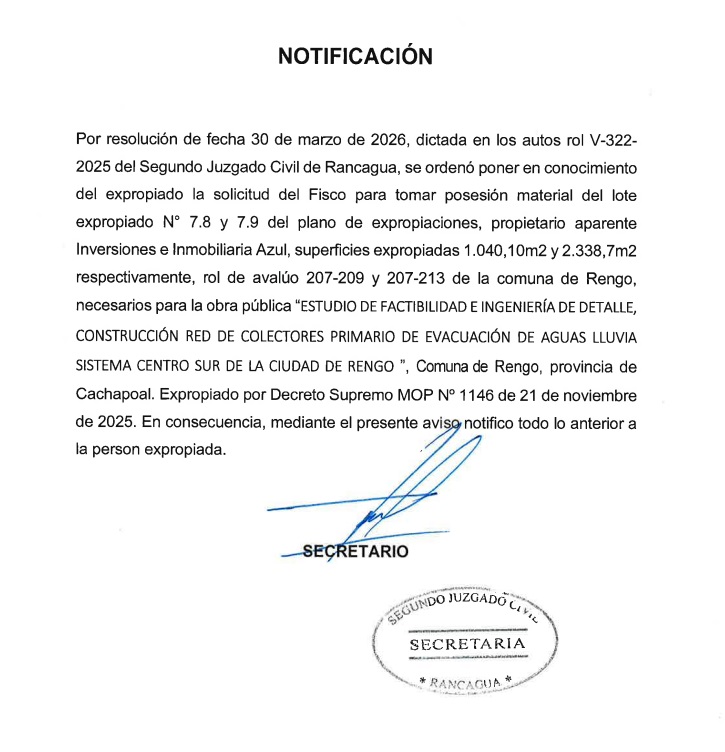 NOTIFICACIÓN

Por resolución de fecha 30 de marzo de 2026, dictada en los autos rol V-322-2025 del Segundo Juzgado Civil de Rancagua, se ordenó poner en conocimiento del expropiado la solicitud del Fisco para tomar posesión material del lote expropiado N° 7.8 y 7.9 del plano de expropiaciones, propietario aparente Inversiones e Inmobiliaria Azul, superficies expropiadas 1.040,10m2 y 2.338,7m2 respectivamente, rol de avalúo 207-209 y 207-213 de la comuna de Rengo, necesarios para la obra pública "ESTUDIO DE FACTIBILIDAD E INGENIERÍA DE DETALLE, CONSTRUCCIÓN RED DE COLECTORES PRIMARIO DE EVACUACIÓN DE AGUAS LLUVIA SISTEMA CENTRO SUR DE LA CIUDAD DE RENGO ", Comuna de Rengo, provincia de Cachapoal. Expropiado por Decreto Supremo MOP N° 1146 de 21 de noviembre de 2025. En consecuencia, mediante el presente aviso notifico todo lo anterior a la person expropiada.

SECRETARIO

SEGUNDO JUZGADO CIVIL
SECRETARIA
* RANCAGUA *